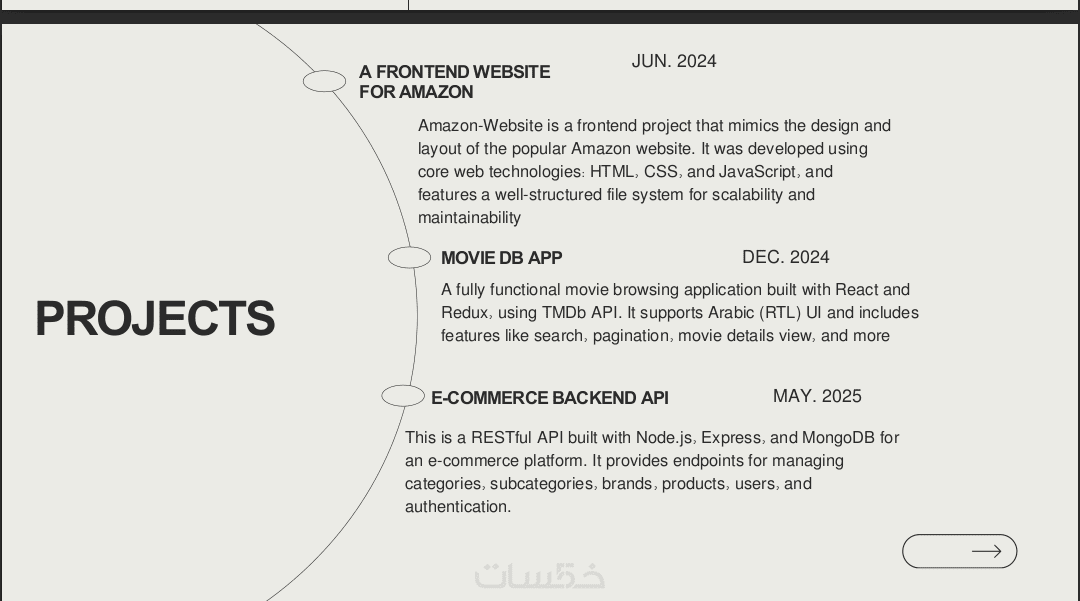 PROJECTS

A FRONTEND WEBSITE FOR AMAZON

JUN. 2024

Amazon-Website is a frontend project that mimics the design and layout of the popular Amazon website. It was developed using core web technologies: HTML, CSS, and JavaScript, and features a well-structured file system for scalability and maintainability

MOVIE DB APP

DEC. 2024

A fully functional movie browsing application built with React and Redux, using TMDb API. It supports Arabic (RTL) UI and includes features like search, pagination, movie details view, and more

E-COMMERCE BACKEND API

MAY. 2025

This is a RESTful API built with Node.js, Express, and MongoDB for an e-commerce platform. It provides endpoints for managing categories, subcategories, brands, products, users, and authentication.

خمسات